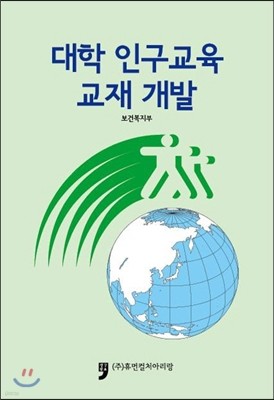 대학 인구교육
교재 개발

보건복지부

(주)휴먼컬처아리랑